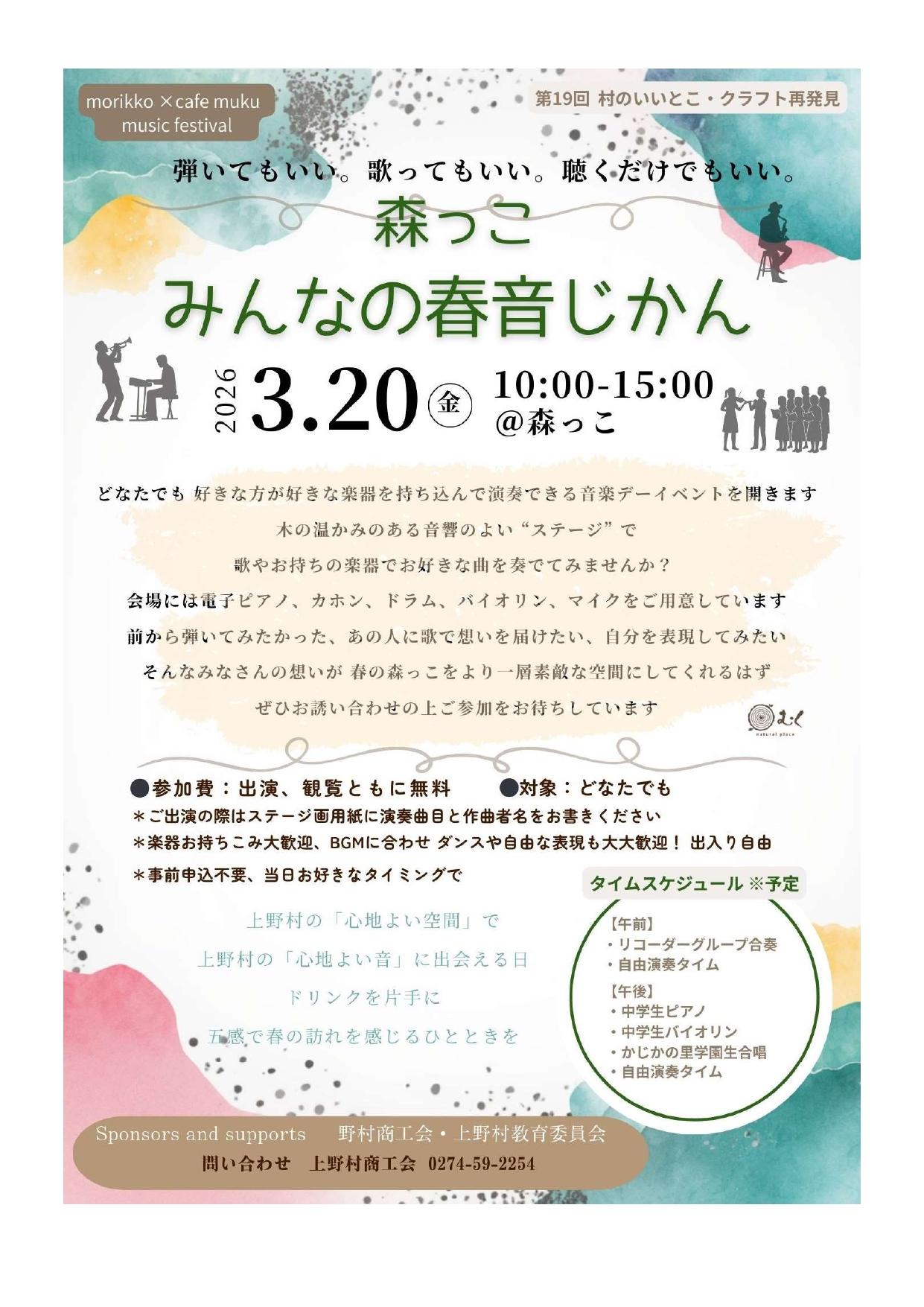 morikko ×cafe muku
music festival

第19回 村のいいとこ・クラフト再発見

弾いてもいい。歌ってもいい。聴くだけでもいい。

森っこ
みんなの春音じかん

2026 3.20 金 10:00-15:00
@森っこ

どなたでも 好きな方が好きな楽器を持ち込んで演奏できる音楽デーイベントを開きます
木の温かみのある音響のよい“ステージ”で
歌やお持ちの楽器でお好きな曲を奏でてみませんか？
会場には電子ピアノ、カホン、ドラム、バイオリン、マイクをご用意しています
前から弾いてみたかった、あの人に歌で想いを届けたい、自分を表現してみたい
そんなみなさんの想いが 春の森っこをより一層素敵な空間にしてくれるはず
ぜひお誘い合わせの上ご参加をお待ちしています

むく
natural place

●参加費：出演、観覧ともに無料 ●対象：どなたでも
＊ご出演の際はステージ画用紙に演奏曲目と作曲者名をお書きください
＊楽器お持ちこみ大歓迎、BGMに合わせ ダンスや自由な表現も大大歓迎！ 出入り自由
＊事前申込不要、当日お好きなタイミングで

上野村の「心地よい空間」で
上野村の「心地よい音」に出会える日
ドリンクを片手に
五感で春の訪れを感じるひとときを

タイムスケジュール ※予定
【午前】
・リコーダーグループ合奏
・自由演奏タイム
【午後】
・中学生ピアノ
・中学生バイオリン
・かじかの里学園生合唱
・自由演奏タイム

Sponsors and supports 野村商工会・上野村教育委員会
問い合わせ 上野村商工会 0274-59-2254